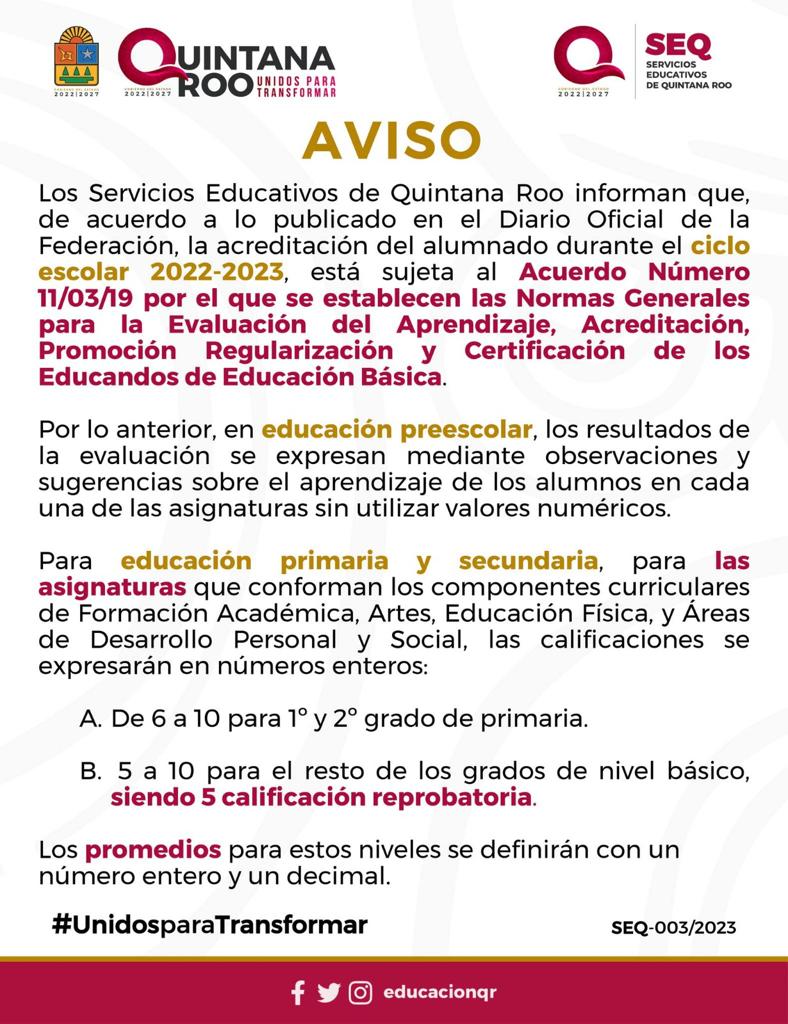 2022|2027

QUINTANA ROO UNIDOS PARA TRANSFORMAR
2022|2027

2022|2027
SEQ
SERVICIOS EDUCATIVOS DE QUINTANA ROO

AVISO

Los Servicios Educativos de Quintana Roo informan que, de acuerdo a lo publicado en el Diario Oficial de la Federación, la acreditación del alumnado durante el ciclo escolar 2022-2023, está sujeta al Acuerdo Número 11/03/19 por el que se establecen las Normas Generales para la Evaluación del Aprendizaje, Acreditación, Promoción Regularización y Certificación de los Educandos de Educación Básica.

Por lo anterior, en educación preescolar, los resultados de la evaluación se expresan mediante observaciones y sugerencias sobre el aprendizaje de los alumnos en cada una de las asignaturas sin utilizar valores numéricos.

Para educación primaria y secundaria, para las asignaturas que conforman los componentes curriculares de Formación Académica, Artes, Educación Física, y Áreas de Desarrollo Personal y Social, las calificaciones se expresarán en números enteros:

A. De 6 a 10 para 1° y 2° grado de primaria.

B. 5 a 10 para el resto de los grados de nivel básico, siendo 5 calificación reprobatoria.

Los promedios para estos niveles se definirán con un número entero y un decimal.

#UnidosparaTransformar

SEQ-003/2023

educacionqr